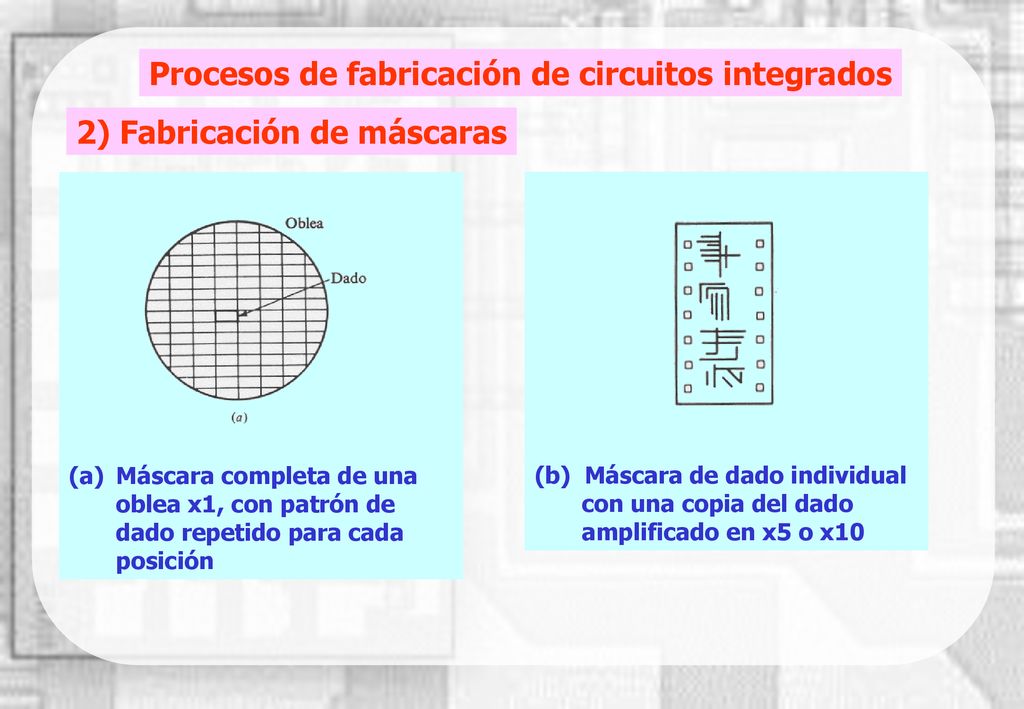 Procesos de fabricación de circuitos integrados

2) Fabricación de máscaras

Oblea

Dado

(a)

(a) Máscara completa de una oblea x1, con patrón de dado repetido para cada posición

(b) Máscara de dado individual con una copia del dado amplificado en x5 o x10